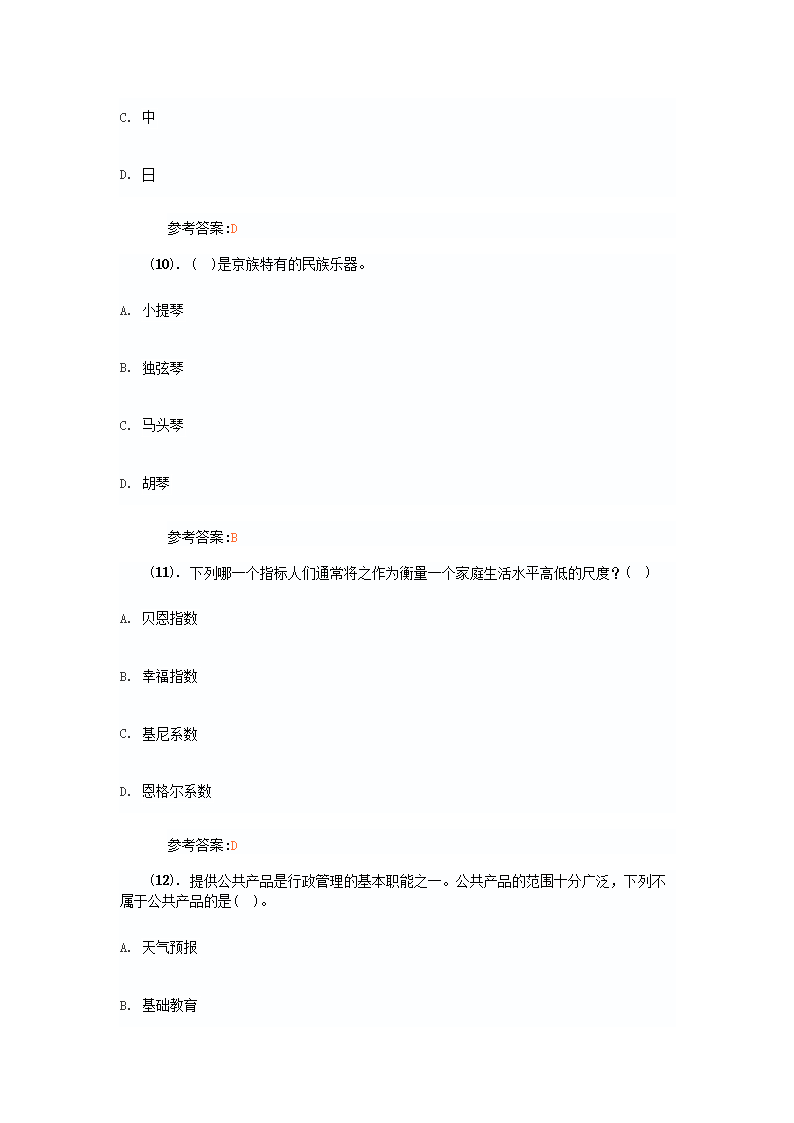 C. 中

D. 日

参考答案:D

(10). (  )是京族特有的民族乐器。

A. 小提琴

B. 独弦琴

C. 马头琴

D. 胡琴

参考答案:B

(11). 下列哪一个指标人们通常将之作为衡量一个家庭生活水平高低的尺度？(  )

A. 贝恩指数

B. 幸福指数

C. 基尼系数

D. 恩格尔系数

参考答案:D

(12). 提供公共产品是行政管理的基本职能之一。公共产品的范围十分广泛，下列不属于公共产品的是(  )。

A. 天气预报

B. 基础教育